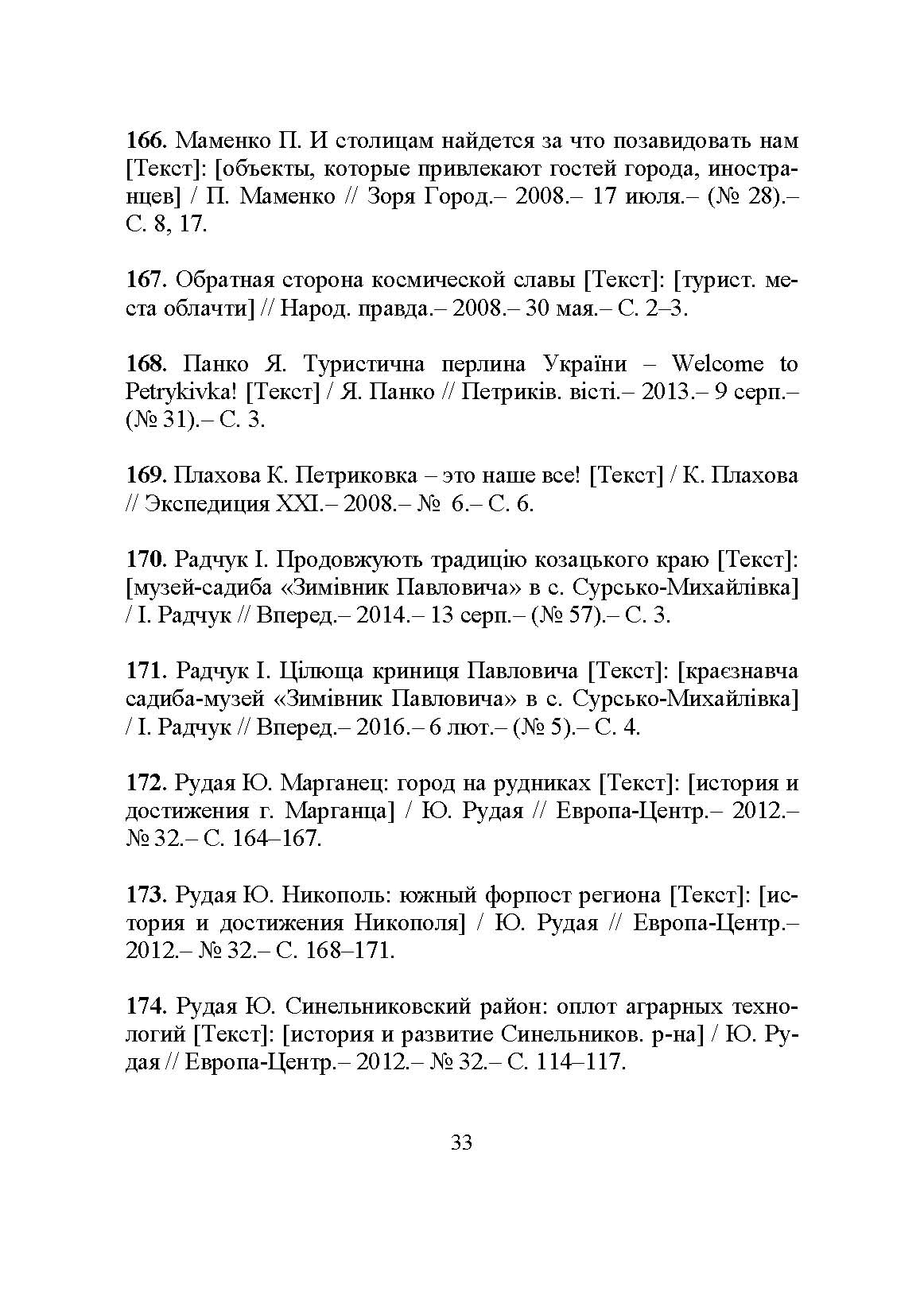 166. Маменко П. И столицам найдется за что позавидовать нам [Текст]: [объекты, которые привлекают гостей города, иностранцев] / П. Маменко // Зоря Город.– 2008.– 17 июля.– (№ 28).– С. 8, 17.

167. Обратная сторона космической славы [Текст]: [турист. места облачти] // Народ. правда.– 2008.– 30 мая.– С. 2–3.

168. Панко Я. Туристична перлина України – Welcome to Petrykivka! [Текст] / Я. Панко // Петриків. вісті.– 2013.– 9 серп.– (№ 31).– С. 3.

169. Плахова К. Петриковка – это наше все! [Текст] / К. Плахова // Экспедиция XXI.– 2008.– № 6.– С. 6.

170. Радчук І. Продовжують традицію козацького краю [Текст]: [музей-садиба «Зимівник Павловича» в с. Сурсько-Михайлівка] / І. Радчук // Вперед.– 2014.– 13 серп.– (№ 57).– С. 3.

171. Радчук І. Цілюща криниця Павловича [Текст]: [краєзнавча садиба-музей «Зимівник Павловича» в с. Сурсько-Михайлівка] / І. Радчук // Вперед.– 2016.– 6 лют.– (№ 5).– С. 4.

172. Рудая Ю. Марганец: город на рудниках [Текст]: [история и достижения г. Марганца] / Ю. Рудая // Европа-Центр.– 2012.– № 32.– С. 164–167.

173. Рудая Ю. Никополь: южный форпост региона [Текст]: [история и достижения Никополя] / Ю. Рудая // Европа-Центр.– 2012.– № 32.– С. 168–171.

174. Рудая Ю. Синельниковский район: оплот аграрных технологий [Текст]: [история и развитие Синельников. р-на] / Ю. Рудая // Европа-Центр.– 2012.– № 32.– С. 114–117.

33